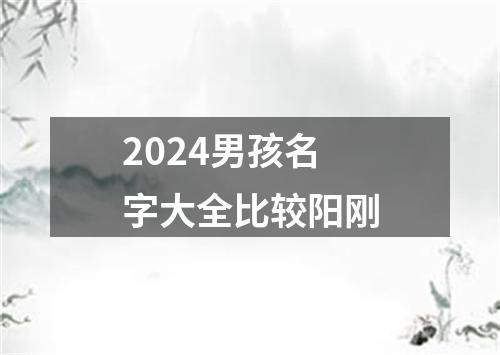 2024男孩名字大全比较阳刚